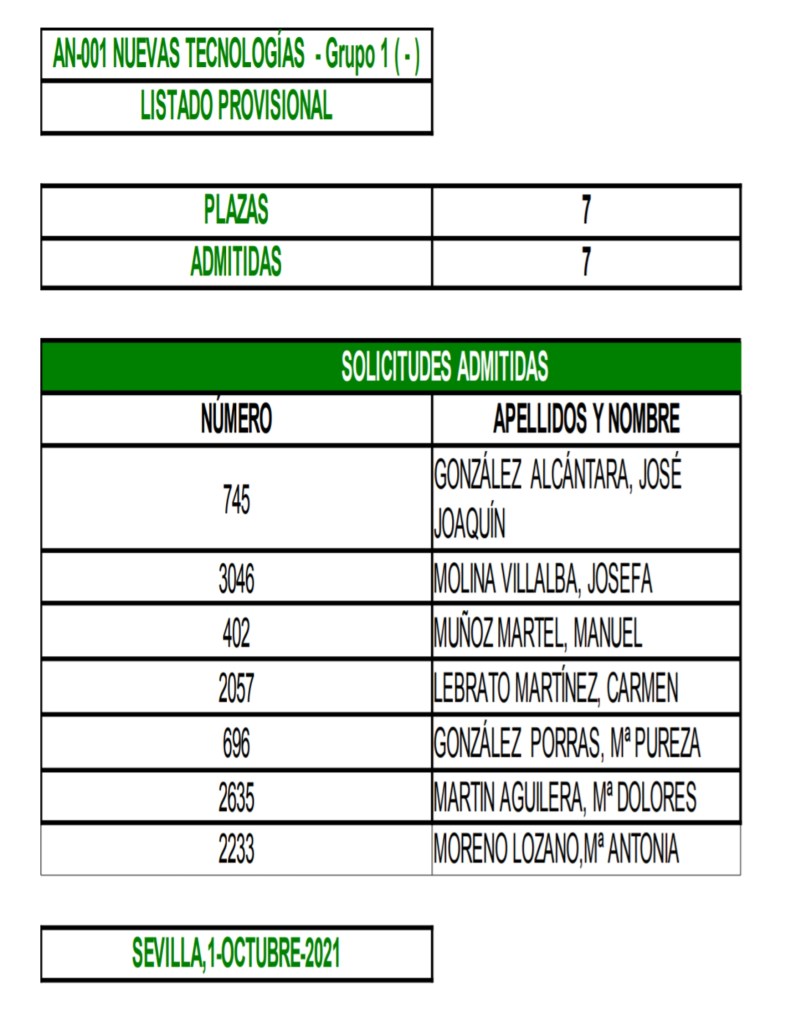 AN-001 NUEVAS TECNOLOGÍAS - Grupo 1 ( - )

LISTADO PROVISIONAL

| PLAZAS | 7 |
|---|---|
| ADMITIDAS | 7 |

SOLICITUDES ADMITIDAS

| NÚMERO | APELLIDOS Y NOMBRE |
|---|---|
| 745 | GONZÁLEZ ALCÁNTARA, JOSÉ JOAQUÍN |
| 3046 | MOLINA VILLALBA, JOSEFA |
| 402 | MUÑOZ MARTEL, MANUEL |
| 2057 | LEBRATO MARTÍNEZ, CARMEN |
| 696 | GONZÁLEZ PORRAS, Mª PUREZA |
| 2635 | MARTIN AGUILERA, Mª DOLORES |
| 2233 | MORENO LOZANO,Mª ANTONIA |

SEVILLA,1-OCTUBRE-2021